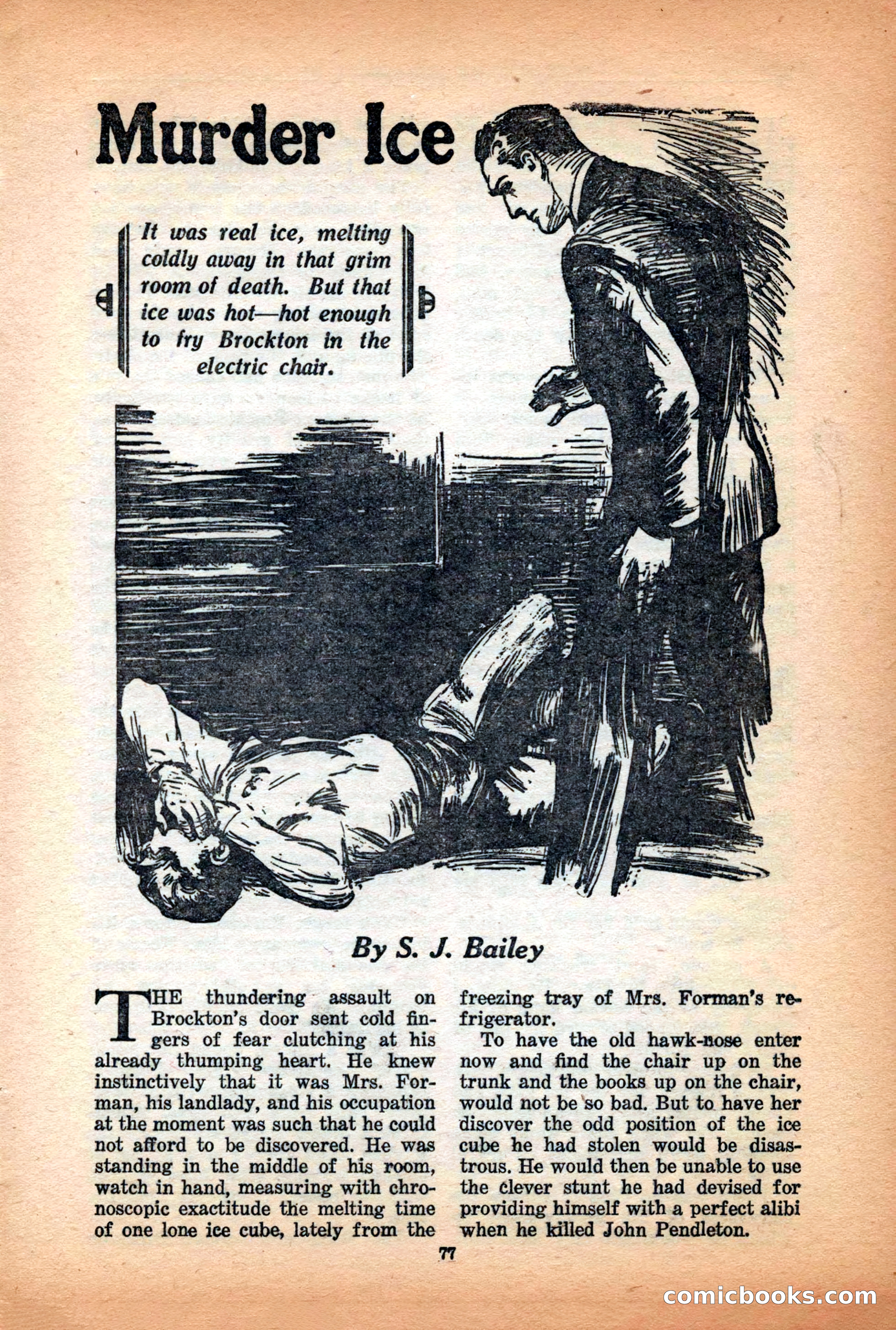 Murder Ice

It was real ice, melting coldly away in that grim room of death. But that ice was hot—hot enough to fry Brockton in the electric chair.

By S. J. Bailey

THE thundering assault on Brockton's door sent cold fingers of fear clutching at his already thumping heart. He knew instinctively that it was Mrs. Forman, his landlady, and his occupation at the moment was such that he could not afford to be discovered. He was standing in the middle of his room, watch in hand, measuring with chronoscopic exactitude the melting time of one lone ice cube, lately from the freezing tray of Mrs. Forman's refrigerator.

To have the old hawk-nose enter now and find the chair up on the trunk and the books up on the chair, would not be so bad. But to have her discover the odd position of the ice cube he had stolen would be disastrous. He would then be unable to use the clever stunt he had devised for providing himself with a perfect alibi when he killed John Pendleton.

77

comicbooks.com